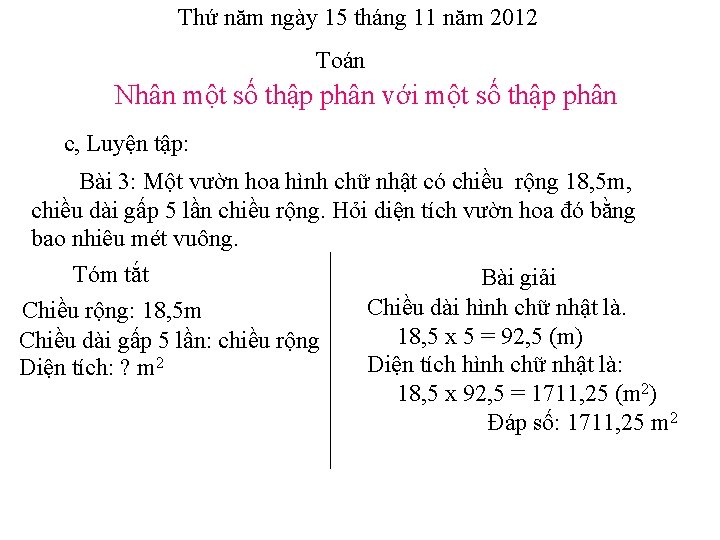 Thứ năm ngày 15 tháng 11 năm 2012

Toán

Nhân một số thập phân với một số thập phân

c, Luyện tập:

Bài 3: Một vườn hoa hình chữ nhật có chiều rộng 18,5m, chiều dài gấp 5 lần chiều rộng. Hỏi diện tích vườn hoa đó bằng bao nhiêu mét vuông.

Tóm tắt

Chiều rộng: 18,5m
Chiều dài gấp 5 lần: chiều rộng
Diện tích: ? $m^2$

Bài giải

Chiều dài hình chữ nhật là.
18,5 x 5 = 92,5 (m)
Diện tích hình chữ nhật là:
18,5 x 92,5 = 1711,25 ($m^2$)
Đáp số: 1711,25 $m^2$